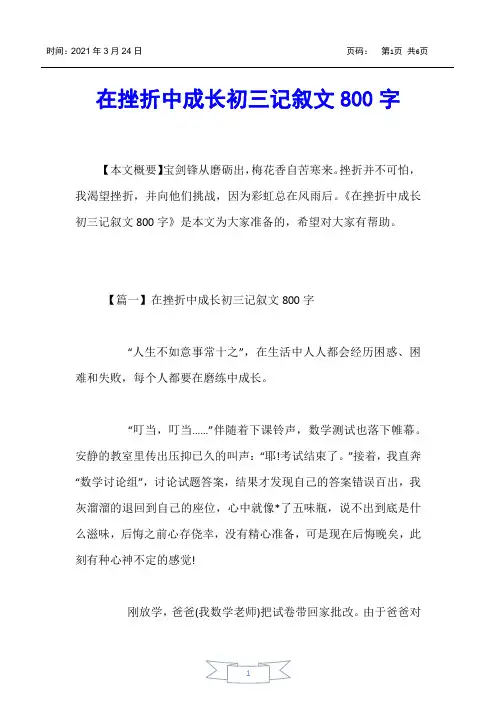 时间：2021 年 3 月 24 日　　页码：　第1页 共6页

在挫折中成长初三记叙文 800 字

【本文概要】宝剑锋从磨砺出，梅花香自苦寒来。挫折并不可怕，我渴望挫折，并向他们挑战，因为彩虹总在风雨后。《在挫折中成长初三记叙文 800 字》是本文为大家准备的，希望对大家有帮助。

【篇一】在挫折中成长初三记叙文 800 字

“人生不如意事常十之”，在生活中人人都会经历困惑、困难和失败，每个人都要在磨练中成长。

“叮当，叮当……”伴随着下课铃声，数学测试也落下帷幕。安静的教室里传出压抑已久的叫声：“耶!考试结束了。”接着，我直奔“数学讨论组”，讨论试题答案，结果才发现自己的答案错误百出，我灰溜溜的退回到自己的座位，心中就像*了五味瓶，说不出到底是什么滋味，后悔之前心存侥幸，没有精心准备，可是现在后悔晚矣，此刻有种心神不定的感觉!

刚放学，爸爸(我数学老师)把试卷带回家批改。由于爸爸对

1